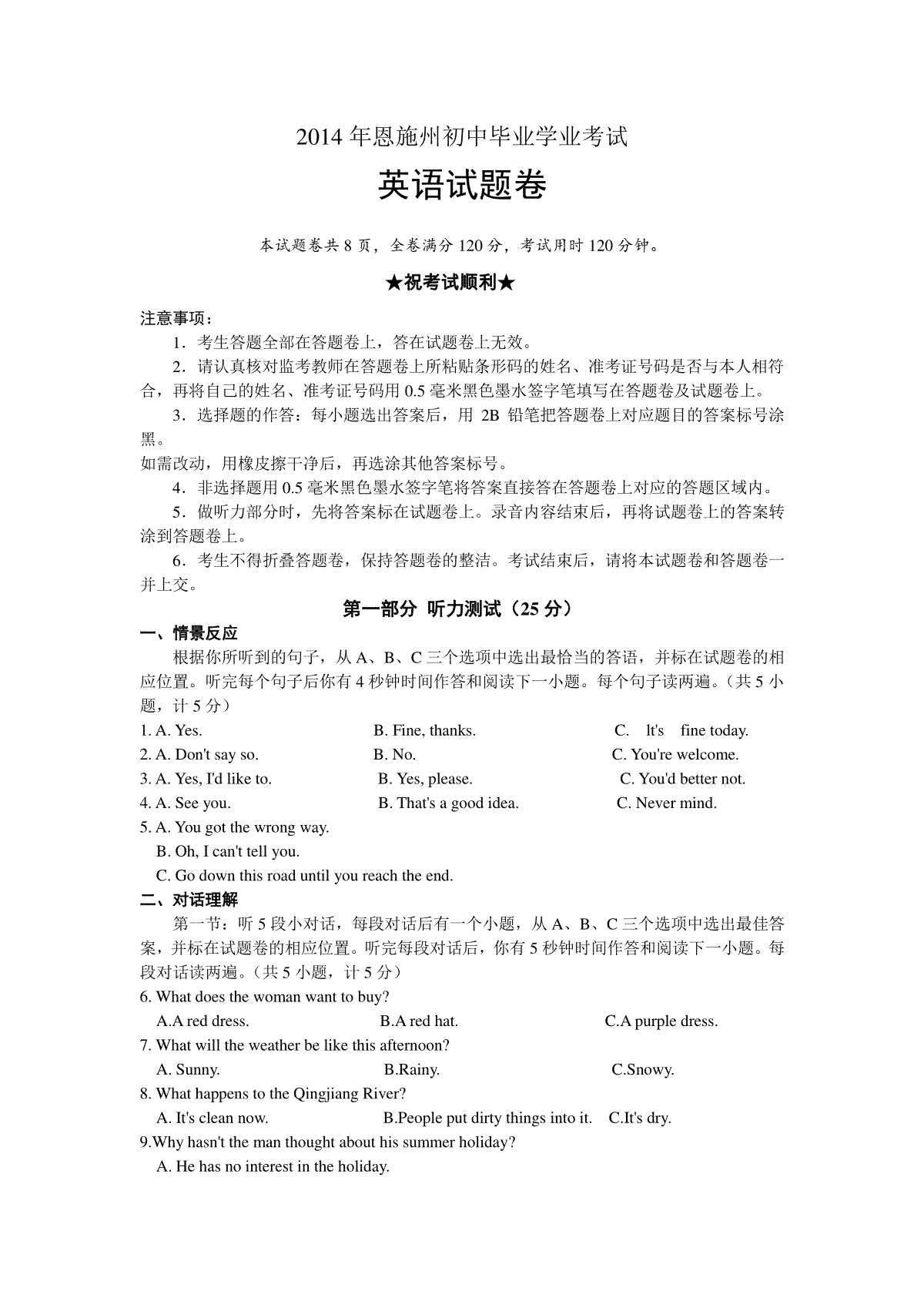 2014 年恩施州初中毕业学业考试

英语试题卷

本试题卷共 8 页，全卷满分 120 分，考试用时 120 分钟。

★祝考试顺利★

注意事项：

1．考生答题全部在答题卷上，答在试题卷上无效。

2．请认真核对监考教师在答题卷上所粘贴条形码的姓名、准考证号码是否与本人相符合，再将自己的姓名、准考证号码用 0.5 毫米黑色墨水签字笔填写在答题卷及试题卷上。

3．选择题的作答：每小题选出答案后，用 2B 铅笔把答题卷上对应题目的答案标号涂黑。
如需改动，用橡皮擦干净后，再选涂其他答案标号。

4．非选择题用 0.5 毫米黑色墨水签字笔将答案直接答在答题卷上对应的答题区域内。

5．做听力部分时，先将答案标在试题卷上。录音内容结束后，再将试题卷上的答案转涂到答题卷上。

6．考生不得折叠答题卷，保持答题卷的整洁。考试结束后，请将本试题卷和答题卷一并上交。

第一部分 听力测试（25 分）

一、情景反应

根据你所听到的句子，从 A、B、C 三个选项中选出最恰当的答语，并标在试题卷的相应位置。听完每个句子后你有 4 秒钟时间作答和阅读下一小题。每个句子读两遍。（共 5 小题，计 5 分）

1. A. Yes. B. Fine, thanks. C. It's fine today.
2. A. Don't say so. B. No. C. You're welcome.
3. A. Yes, I'd like to. B. Yes, please. C. You'd better not.
4. A. See you. B. That's a good idea. C. Never mind.
5. A. You got the wrong way.
B. Oh, I can't tell you.
C. Go down this road until you reach the end.

二、对话理解

第一节：听 5 段小对话，每段对话后有一个小题，从 A、B、C 三个选项中选出最佳答案，并标在试题卷的相应位置。听完每段对话后，你有 5 秒钟时间作答和阅读下一小题。每段对话读两遍。（共 5 小题，计 5 分）

6. What does the woman want to buy?
A.A red dress. B.A red hat. C.A purple dress.
7. What will the weather be like this afternoon?
A. Sunny. B.Rainy. C.Snowy.
8. What happens to the Qingjiang River?
A. It's clean now. B.People put dirty things into it. C.It's dry.
9.Why hasn't the man thought about his summer holiday?
A. He has no interest in the holiday.